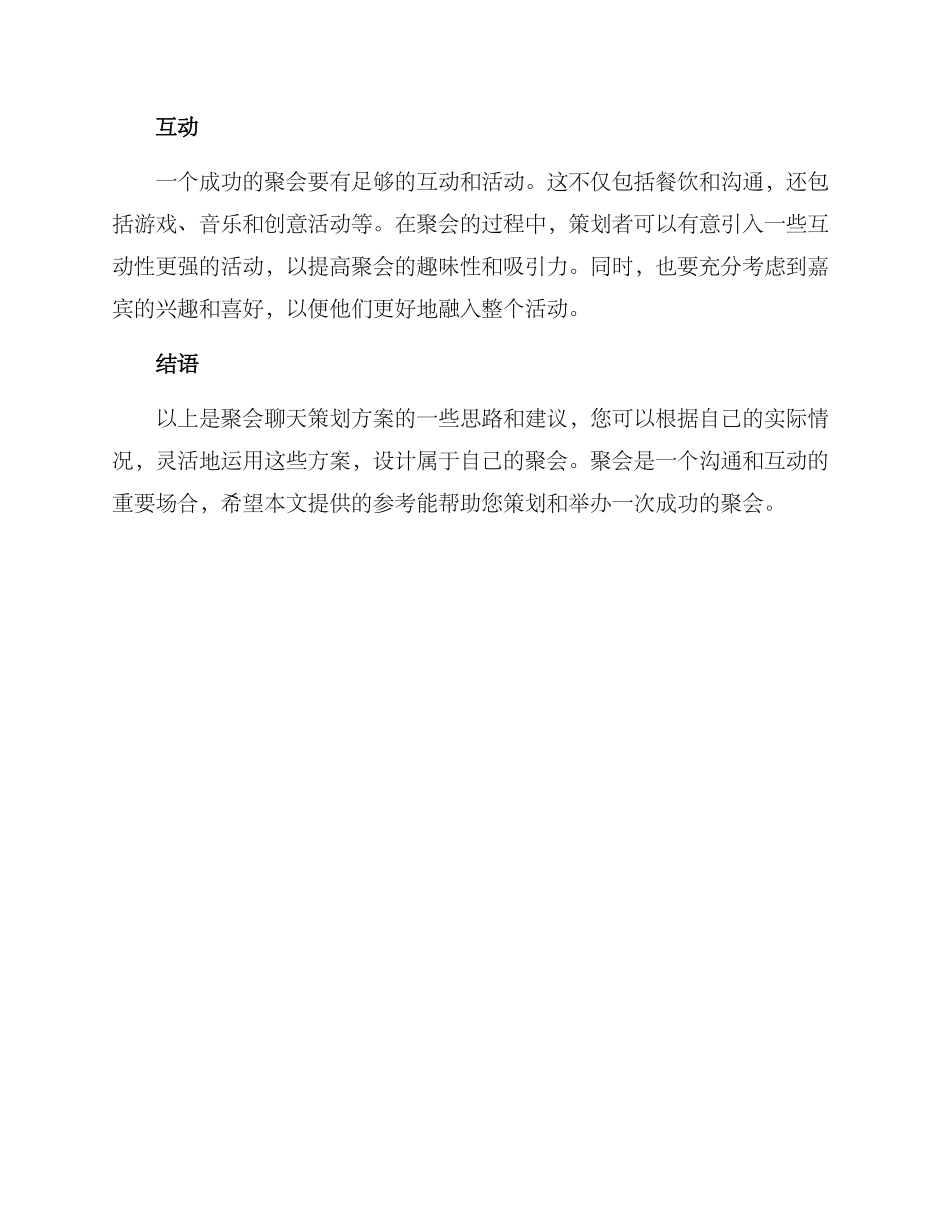 互动

一个成功的聚会要有足够的互动和活动。这不仅包括餐饮和沟通，还包括游戏、音乐和创意活动等。在聚会的过程中，策划者可以有意引入一些互动性更强的活动，以提高聚会的趣味性和吸引力。同时，也要充分考虑到嘉宾的兴趣和喜好，以便他们更好地融入整个活动。

结语

以上是聚会聊天策划方案的一些思路和建议，您可以根据自己的实际情况，灵活地运用这些方案，设计属于自己的聚会。聚会是一个沟通和互动的重要场合，希望本文提供的参考能帮助您策划和举办一次成功的聚会。